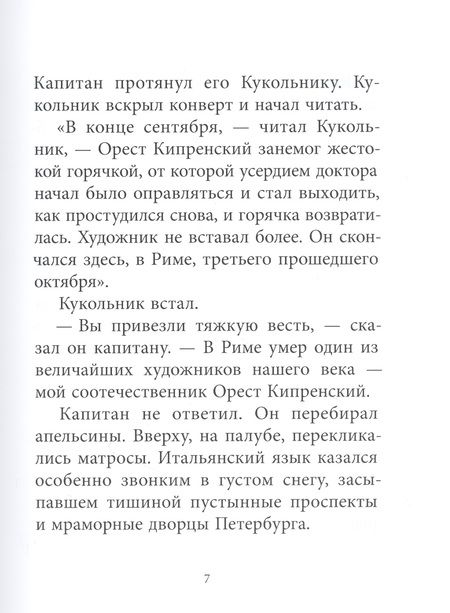 Капитан протянул его Кукольнику. Кукольник вскрыл конверт и начал читать.

«В конце сентября, — читал Кукольник, — Орест Кипренский занемог жестокой горячкой, от которой усердием доктора начал было оправляться и стал выходить, как простудился снова, и горячка возвратилась. Художник не вставал более. Он скончался здесь, в Риме, третьего прошедшего октября».

Кукольник встал.

— Вы привезли тяжкую весть, — сказал он капитану. — В Риме умер один из величайших художников нашего века — мой соотечественник Орест Кипренский.

Капитан не ответил. Он перебирал апельсины. Вверху, на палубе, перекликались матросы. Итальянский язык казался особенно звонким в густом снегу, засыпавшем тишиной пустынные проспекты и мраморные дворцы Петербурга.

7